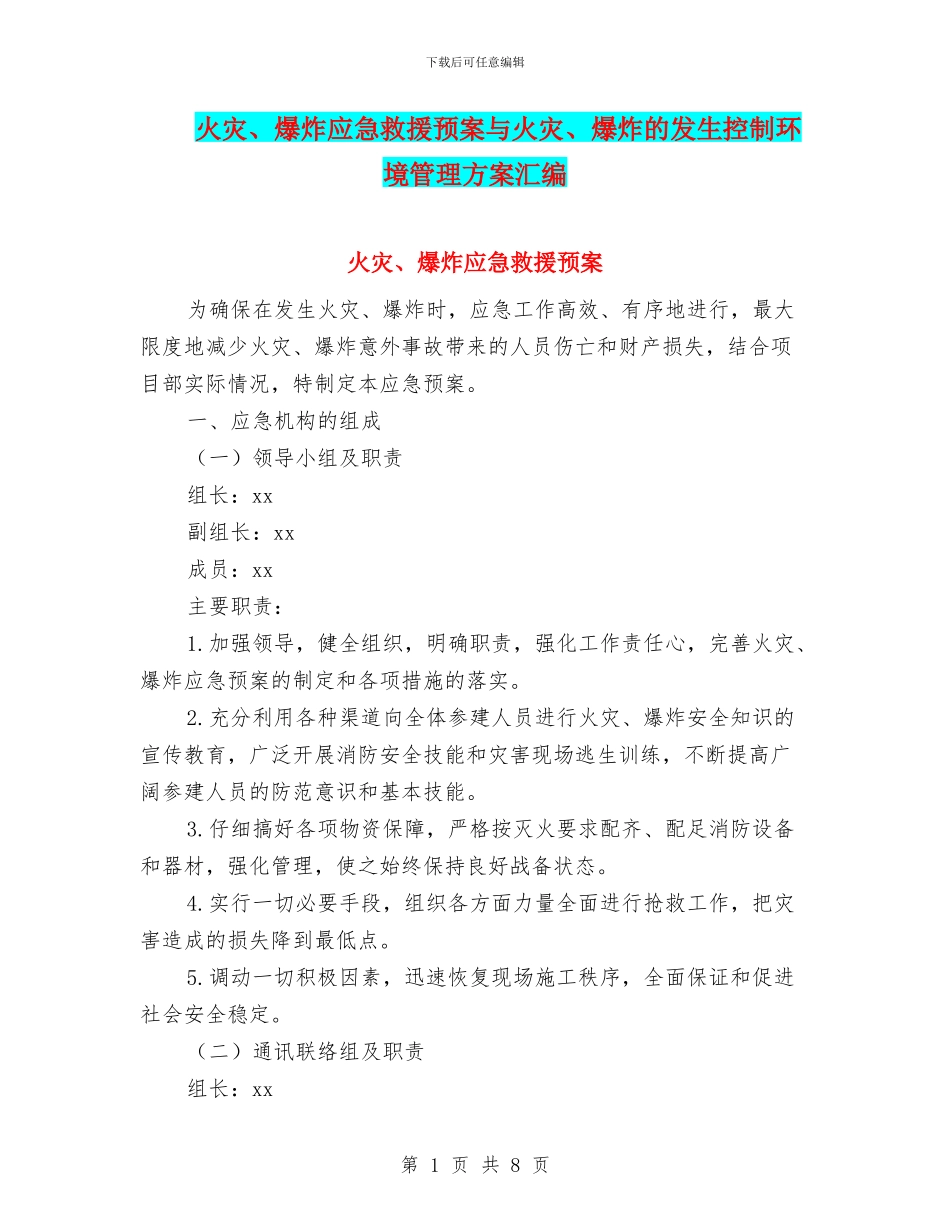 下载后可任意编辑

火灾、爆炸应急救援预案与火灾、爆炸的发生控制环境管理方案汇编

火灾、爆炸应急救援预案

为确保在发生火灾、爆炸时，应急工作高效、有序地进行，最大限度地减少火灾、爆炸意外事故带来的人员伤亡和财产损失，结合项目部实际情况，特制定本应急预案。

一、应急机构的组成

（一）领导小组及职责

组长：xx

副组长：xx

成员：xx

主要职责：

1.加强领导，健全组织，明确职责，强化工作责任心，完善火灾、爆炸应急预案的制定和各项措施的落实。

2.充分利用各种渠道向全体参建人员进行火灾、爆炸安全知识的宣传教育，广泛开展消防安全技能和灾害现场逃生训练，不断提高广阔参建人员的防范意识和基本技能。

3.仔细搞好各项物资保障，严格按灭火要求配齐、配足消防设备和器材，强化管理，使之始终保持良好战备状态。

4.实行一切必要手段，组织各方面力量全面进行抢救工作，把灾害造成的损失降到最低点。

5.调动一切积极因素，迅速恢复现场施工秩序，全面保证和促进社会安全稳定。

（二）通讯联络组及职责

组长：xx

第 1 页 共 8 页